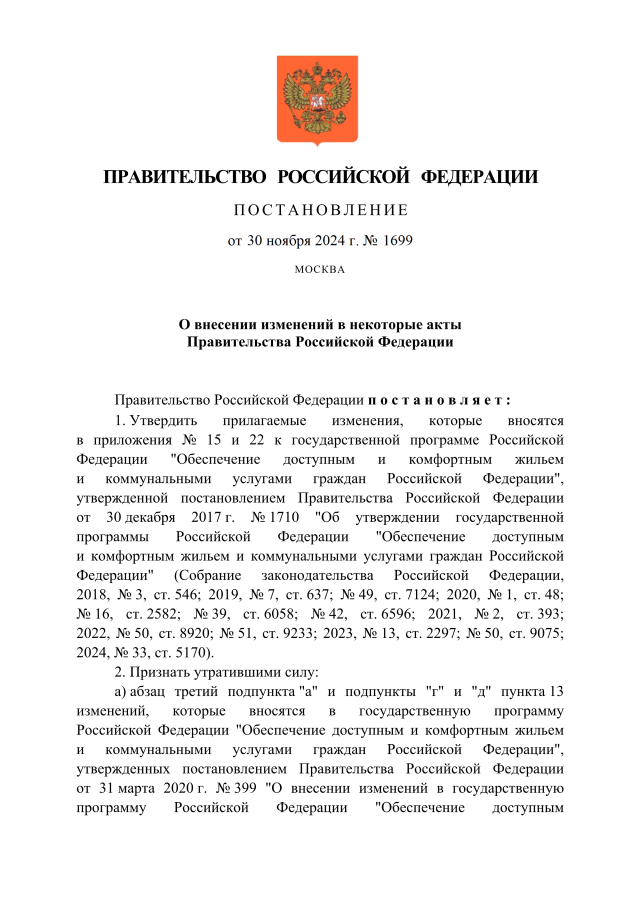 ПРАВИТЕЛЬСТВО РОССИЙСКОЙ ФЕДЕРАЦИИ

ПОСТАНОВЛЕНИЕ

от 30 ноября 2024 г. № 1699

МОСКВА

О внесении изменений в некоторые акты Правительства Российской Федерации

Правительство Российской Федерации постановляет:

1. Утвердить прилагаемые изменения, которые вносятся в приложения № 15 и 22 к государственной программе Российской Федерации "Обеспечение доступным и комфортным жильем и коммунальными услугами граждан Российской Федерации", утвержденной постановлением Правительства Российской Федерации от 30 декабря 2017 г. № 1710 "Об утверждении государственной программы Российской Федерации "Обеспечение доступным и комфортным жильем и коммунальными услугами граждан Российской Федерации" (Собрание законодательства Российской Федерации, 2018, № 3, ст. 546; 2019, № 7, ст. 637; № 49, ст. 7124; 2020, № 1, ст. 48; № 16, ст. 2582; № 39, ст. 6058; № 42, ст. 6596; 2021, № 2, ст. 393; 2022, № 50, ст. 8920; № 51, ст. 9233; 2023, № 13, ст. 2297; № 50, ст. 9075; 2024, № 33, ст. 5170).

2. Признать утратившими силу:

а) абзац третий подпункта "а" и подпункты "г" и "д" пункта 13 изменений, которые вносятся в государственную программу Российской Федерации "Обеспечение доступным и комфортным жильем и коммунальными услугами граждан Российской Федерации", утвержденных постановлением Правительства Российской Федерации от 31 марта 2020 г. № 399 "О внесении изменений в государственную программу Российской Федерации "Обеспечение доступным